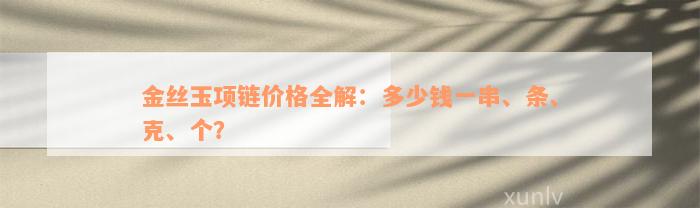 金丝玉项链价格全解：多少钱一串、条、克、个？

xunlv